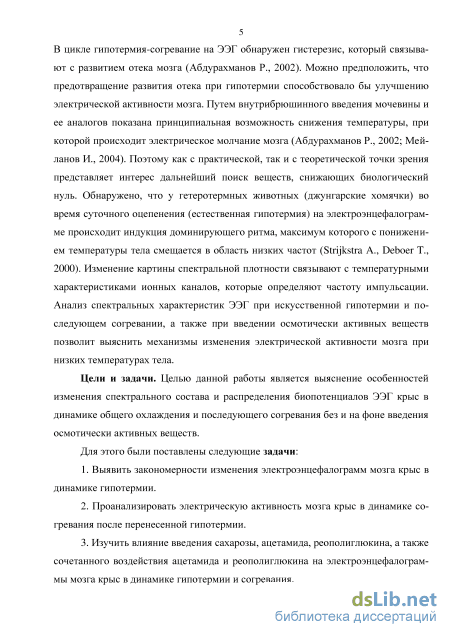 5

В цикле гипотермия-согревание на ЭЭГ обнаружен гистерезис, который связывают с развитием отека мозга (Абдурахманов Р., 2002). Можно предположить, что предотвращение развития отека при гипотермии способствовало бы улучшению электрической активности мозга. Путем внутрибрюшинного введения мочевины и ее аналогов показана принципиальная возможность снижения температуры, при которой происходит электрическое молчание мозга (Абдурахманов Р., 2002; Мейланов И., 2004). Поэтому как с практической, так и с теоретической точки зрения представляет интерес дальнейший поиск веществ, снижающих биологический нуль. Обнаружено, что у гетеротермных животных (джунгарские хомячки) во время суточного оцепенения (естественная гипотермия) на электроэнцефалограмме происходит индукция доминирующего ритма, максимум которого с понижением температуры тела смещается в область низких частот (Strijkstra A., Deboer T., 2000). Изменение картины спектральной плотности связывают с температурными характеристиками ионных каналов, которые определяют частоту импульсации. Анализ спектральных характеристик ЭЭГ при искусственной гипотермии и последующем согревании, а также при введении осмотически активных веществ позволит выяснить механизмы изменения электрической активности мозга при низких температурах тела.

Цели и задачи. Целью данной работы является выяснение особенностей изменения спектрального состава и распределения биопотенциалов ЭЭГ крыс в динамике общего охлаждения и последующего согревания без и на фоне введения осмотически активных веществ.

Для этого были поставлены следующие задачи:

1. Выявить закономерности изменения электроэнцефалограмм мозга крыс в динамике гипотермии.

2. Проанализировать электрическую активность мозга крыс в динамике согревания после перенесенной гипотермии.

3. Изучить влияние введения сахарозы, ацетамида, реополиглюкина, а также сочетанного воздействия ацетамида и реополиглюкина на электроэнцефалограммы мозга крыс в динамике гипотермии и согревания.

dsLib.net
библиотека диссертаций